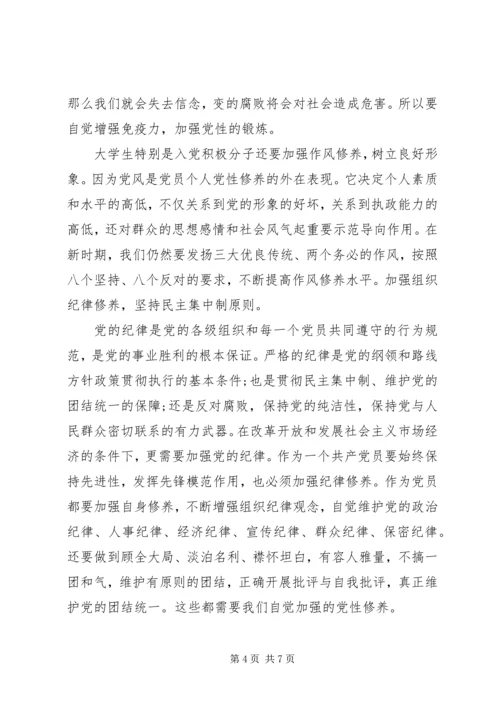 那么我们就会失去信念，变的腐败将会对社会造成危害。所以要自觉增强免疫力，加强党性的锻炼。

大学生特别是入党积极分子还要加强作风修养，树立良好形象。因为党风是党员个人党性修养的外在表现。它决定个人素质和水平的高低，不仅关系到党的形象的好坏，关系到执政能力的高低，还对群众的思想感情和社会风气起重要示范导向作用。在新时期，我们仍然要发扬三大优良传统、两个务必的作风，按照八个坚持、八个反对的要求，不断提高作风修养水平。加强组织纪律修养，坚持民主集中制原则。

党的纪律是党的各级组织和每一个党员共同遵守的行为规范，是党的事业胜利的根本保证。严格的纪律是党的纲领和路线方针政策贯彻执行的基本条件；也是贯彻民主集中制、维护党的团结统一的保障；还是反对腐败，保持党的纯洁性，保持党与人民群众密切联系的有力武器。在改革开放和发展社会主义市场经济的条件下，更需要加强党的纪律。作为一个共产党员要始终保持先进性，发挥先锋模范作用，也必须加强纪律修养。作为党员都要加强自身修养，不断增强组织纪律观念，自觉维护党的政治纪律、人事纪律、经济纪律、宣传纪律、群众纪律、保密纪律。还要做到顾全大局、淡泊名利、襟怀坦白，有容人雅量，不搞一团和气，维护有原则的团结，正确开展批评与自我批评，真正维护党的团结统一。这些都需要我们自觉加强的党性修养。

第 4 页 共 7 页